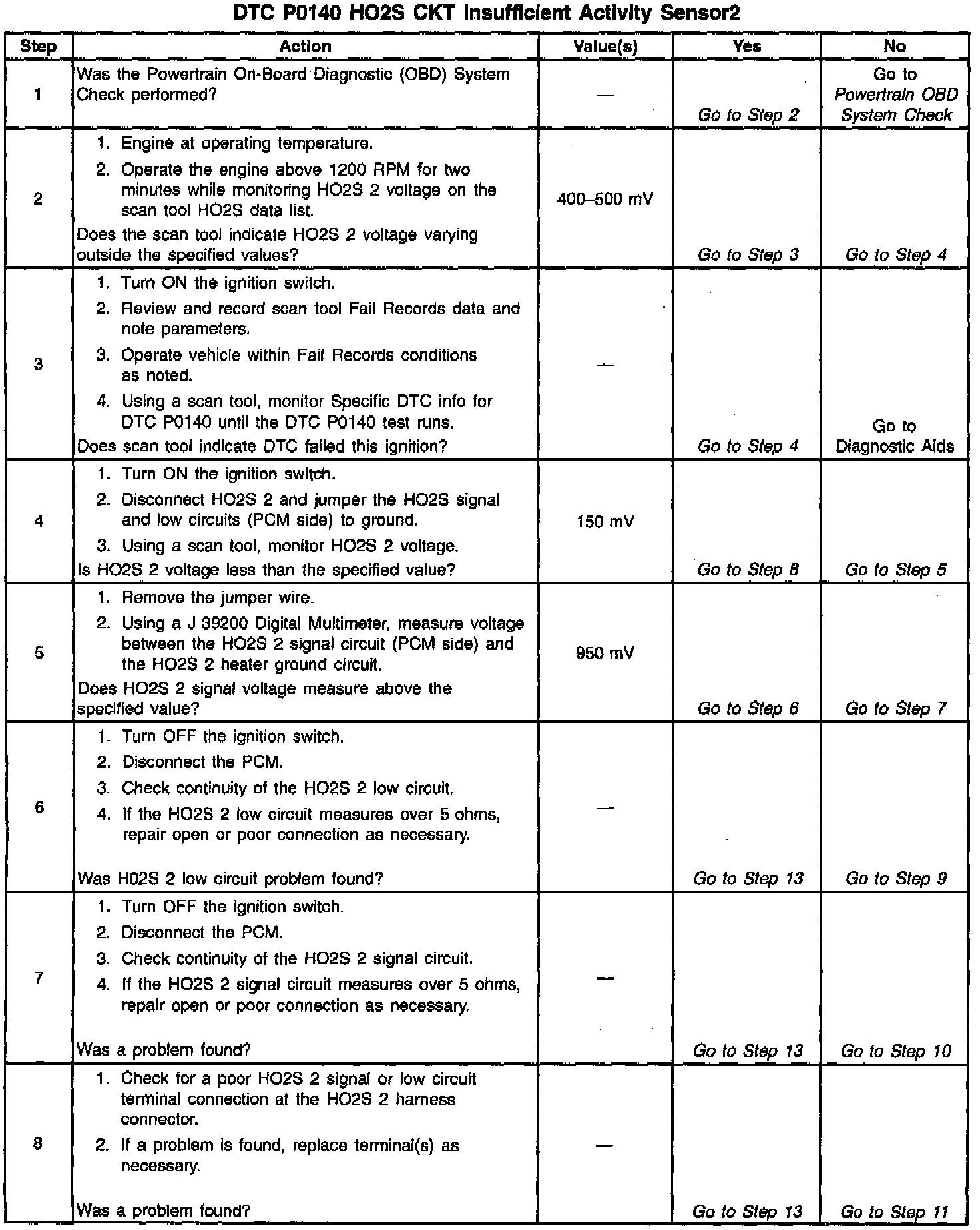 DTC P0140 HO2S CKT Insufficient Activity Sensor2

| Step | Action | Value(s) | Yes | No |
|---|---|---|---|---|
| 1 | Was the Powertrain On-Board Diagnostic (OBD) System Check performed? | — | Go to Step 2 | Go to Powertrain OBD System Check |
| 2 | 1. Engine at operating temperature. 2. Operate the engine above 1200 RPM for two minutes while monitoring HO2S 2 voltage on the scan tool HO2S data list. Does the scan tool indicate HO2S 2 voltage varying outside the specified values? | 400–500 mV | Go to Step 3 | Go to Step 4 |
| 3 | 1. Turn ON the ignition switch. 2. Review and record scan tool Fail Records data and note parameters. 3. Operate vehicle within Fail Records conditions as noted. 4. Using a scan tool, monitor Specific DTC info for DTC P0140 until the DTC P0140 test runs. Does scan tool indicate DTC failed this ignition? | — | Go to Step 4 | Go to Diagnostic Aids |
| 4 | 1. Turn ON the ignition switch. 2. Disconnect HO2S 2 and jumper the HO2S signal and low circuits (PCM side) to ground. 3. Using a scan tool, monitor HO2S 2 voltage. Is HO2S 2 voltage less than the specified value? | 150 mV | Go to Step 8 | Go to Step 5 |
| 5 | 1. Remove the jumper wire. 2. Using a J 39200 Digital Multimeter, measure voltage between the HO2S 2 signal circuit (PCM side) and the HO2S 2 heater ground circuit. Does HO2S 2 signal voltage measure above the specified value? | 950 mV | Go to Step 6 | Go to Step 7 |
| 6 | 1. Turn OFF the ignition switch. 2. Disconnect the PCM. 3. Check continuity of the HO2S 2 low circuit. 4. If the HO2S 2 low circuit measures over 5 ohms, repair open or poor connection as necessary. Was H02S 2 low circuit problem found? | — | Go to Step 13 | Go to Step 9 |
| 7 | 1. Turn OFF the ignition switch. 2. Disconnect the PCM. 3. Check continuity of the HO2S 2 signal circuit. 4. If the HO2S 2 signal circuit measures over 5 ohms, repair open or poor connection as necessary. Was a problem found? | — | Go to Step 13 | Go to Step 10 |
| 8 | 1. Check for a poor HO2S 2 signal or low circuit terminal connection at the HO2S 2 harness connector. 2. If a problem is found, replace terminal(s) as necessary. Was a problem found? | — | Go to Step 13 | Go to Step 11 |